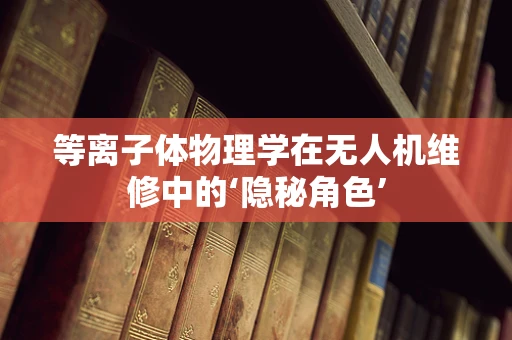 等离子体物理学在无人机维修中的‘隐秘角色’